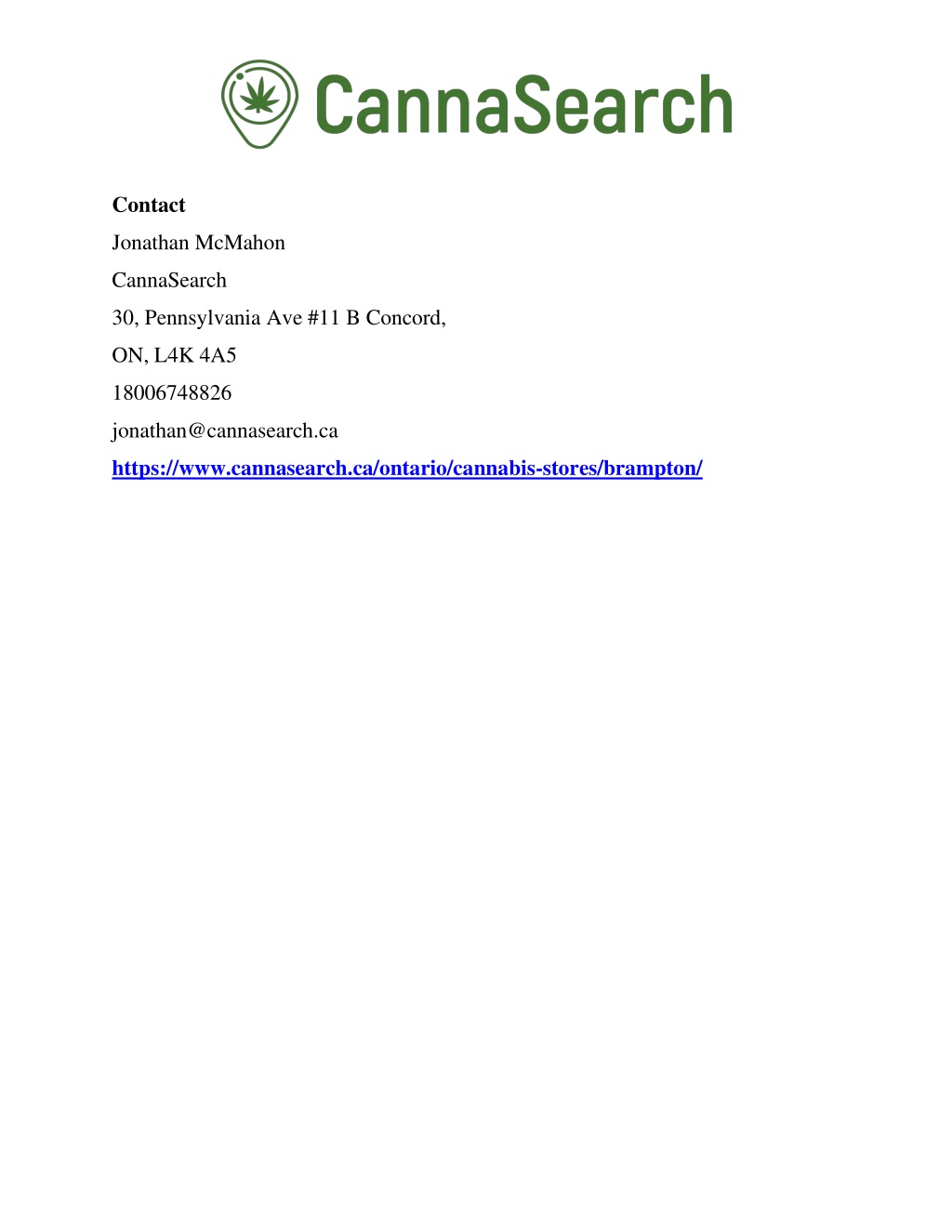 CannaSearch

Contact

Jonathan McMahon

CannaSearch

30, Pennsylvania Ave #11 B Concord,

ON, L4K 4A5

18006748826

jonathan@cannasearch.ca

https://www.cannasearch.ca/ontario/cannabis-stores/brampton/